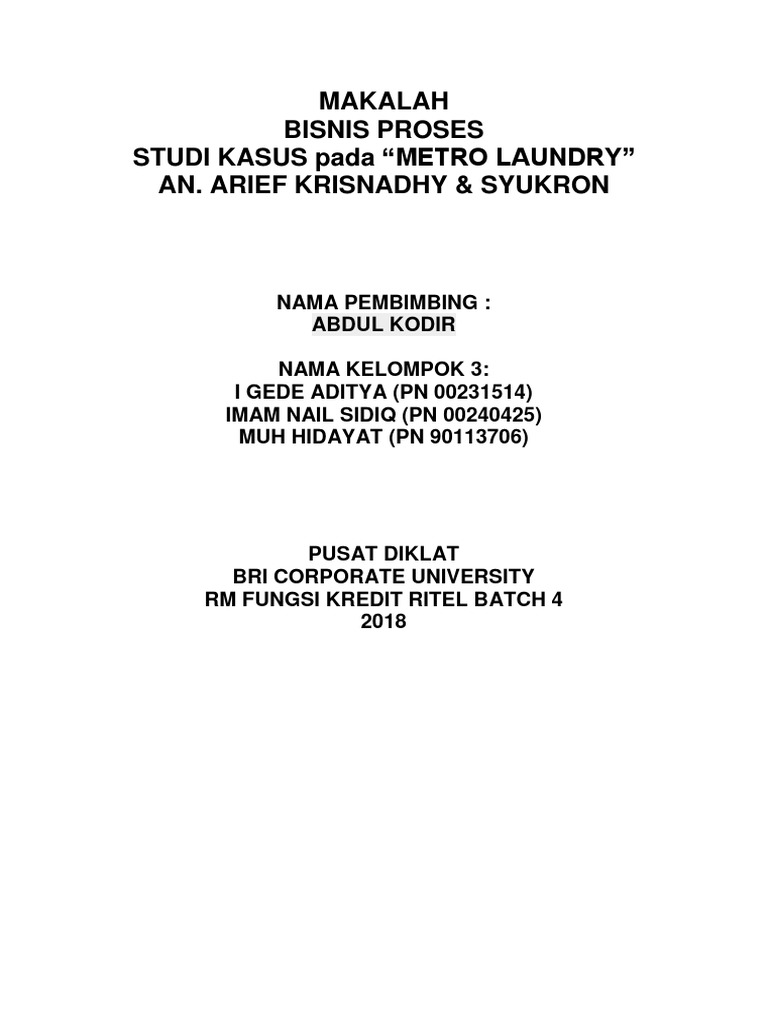 MAKALAH
BISNIS PROSES
STUDI KASUS pada “METRO LAUNDRY”
AN. ARIEF KRISNADHY & SYUKRON

NAMA PEMBIMBING :
ABDUL KODIR

NAMA KELOMPOK 3:
I GEDE ADITYA (PN 00231514)
IMAM NAIL SIDIQ (PN 00240425)
MUH HIDAYAT (PN 90113706)

PUSAT DIKLAT
BRI CORPORATE UNIVERSITY
RM FUNGSI KREDIT RITEL BATCH 4
2018